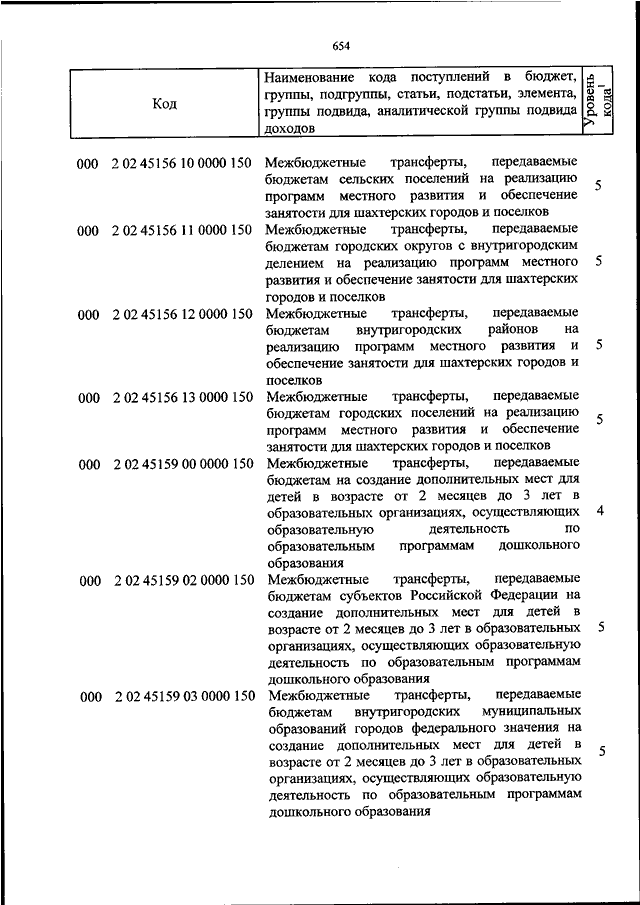 654

| Код | Наименование кода поступлений в бюджет, группы, подгруппы, статьи, подстатьи, элемента, группы подвида, аналитической группы подвида доходов | Уровень кода$^1$ |
|---|---|---|
| 000 2 02 45156 10 0000 150 | Межбюджетные трансферты, передаваемые бюджетам сельских поселений на реализацию программ местного развития и обеспечение занятости для шахтерских городов и поселков | 5 |
| 000 2 02 45156 11 0000 150 | Межбюджетные трансферты, передаваемые бюджетам городских округов с внутригородским делением на реализацию программ местного развития и обеспечение занятости для шахтерских городов и поселков | 5 |
| 000 2 02 45156 12 0000 150 | Межбюджетные трансферты, передаваемые бюджетам внутригородских районов на реализацию программ местного развития и обеспечение занятости для шахтерских городов и поселков | 5 |
| 000 2 02 45156 13 0000 150 | Межбюджетные трансферты, передаваемые бюджетам городских поселений на реализацию программ местного развития и обеспечение занятости для шахтерских городов и поселков | 5 |
| 000 2 02 45159 00 0000 150 | Межбюджетные трансферты, передаваемые бюджетам на создание дополнительных мест для детей в возрасте от 2 месяцев до 3 лет в образовательных организациях, осуществляющих образовательную деятельность по образовательным программам дошкольного образования | 4 |
| 000 2 02 45159 02 0000 150 | Межбюджетные трансферты, передаваемые бюджетам субъектов Российской Федерации на создание дополнительных мест для детей в возрасте от 2 месяцев до 3 лет в образовательных организациях, осуществляющих образовательную деятельность по образовательным программам дошкольного образования | 5 |
| 000 2 02 45159 03 0000 150 | Межбюджетные трансферты, передаваемые бюджетам внутригородских муниципальных образований городов федерального значения на создание дополнительных мест для детей в возрасте от 2 месяцев до 3 лет в образовательных организациях, осуществляющих образовательную деятельность по образовательным программам дошкольного образования | 5 |